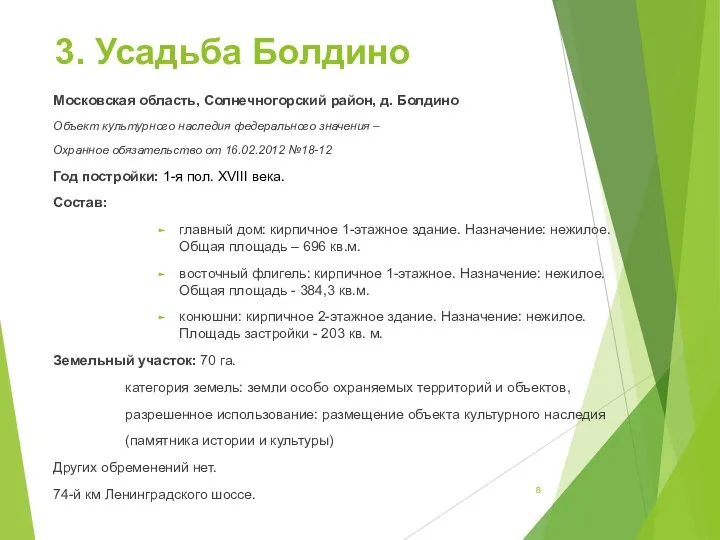 3. Усадьба Болдино

Московская область, Солнечногорский район, д. Болдино

Объект культурного наследия федерального значения –

Охранное обязательство от 16.02.2012 №18-12

Год постройки: 1-я пол. XVIII века.

Состав:

главный дом: кирпичное 1-этажное здание. Назначение: нежилое. Общая площадь – 696 кв.м.

восточный флигель: кирпичное 1-этажное. Назначение: нежилое. Общая площадь - 384,3 кв.м.

конюшни: кирпичное 2-этажное здание. Назначение: нежилое. Площадь застройки - 203 кв. м.

Земельный участок: 70 га.

категория земель: земли особо охраняемых территорий и объектов,

разрешенное использование: размещение объекта культурного наследия

(памятника истории и культуры)

Других обременений нет.

74-й км Ленинградского шоссе.

8